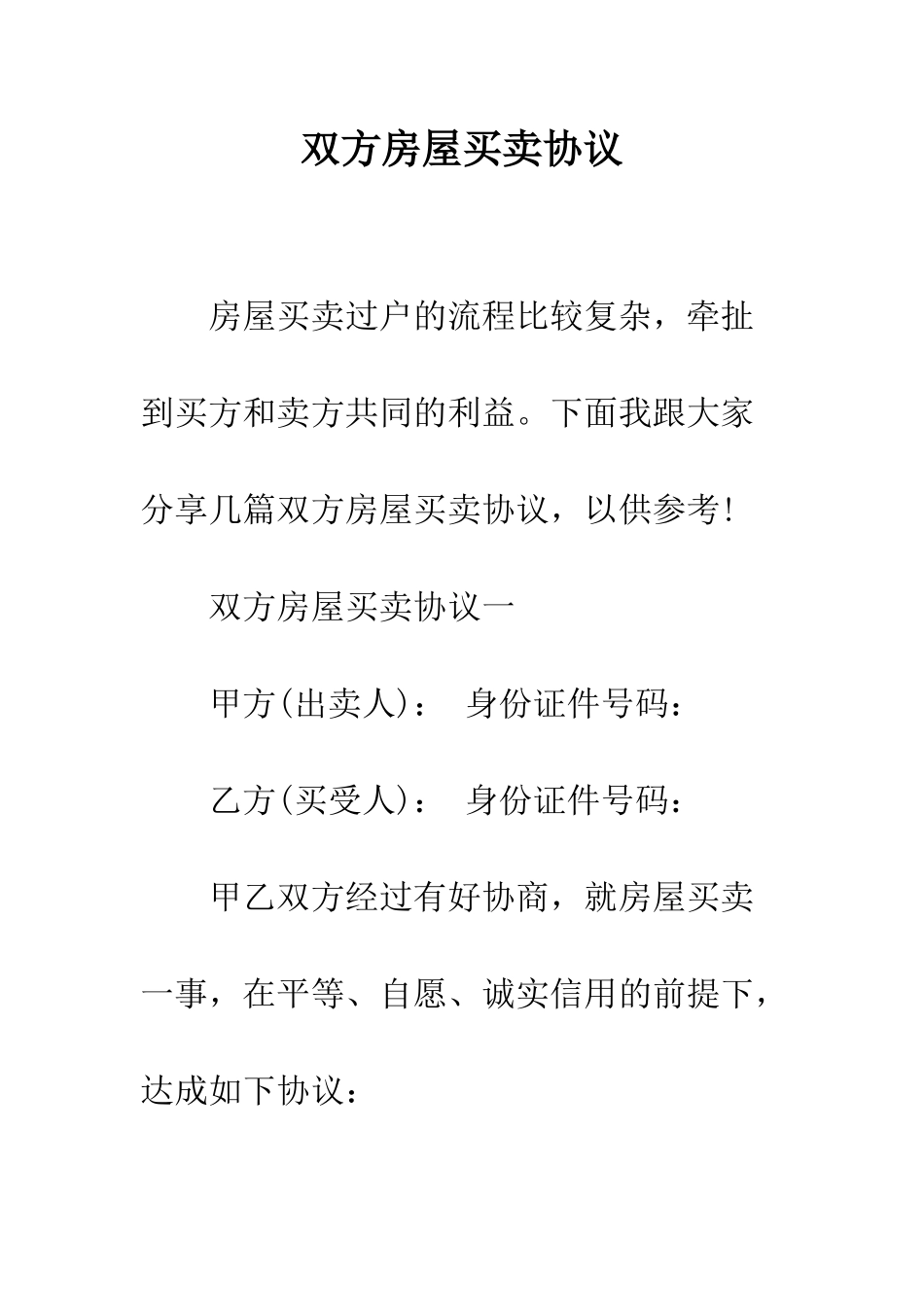 双方房屋买卖协议

房屋买卖过户的流程比较复杂，牵扯到买方和卖方共同的利益。下面我跟大家分享几篇双方房屋买卖协议，以供参考!

双方房屋买卖协议一

甲方(出卖人)： 身份证件号码：

乙方(买受人)： 身份证件号码：

甲乙双方经过有好协商，就房屋买卖一事，在平等、自愿、诚实信用的前提下，达成如下协议：